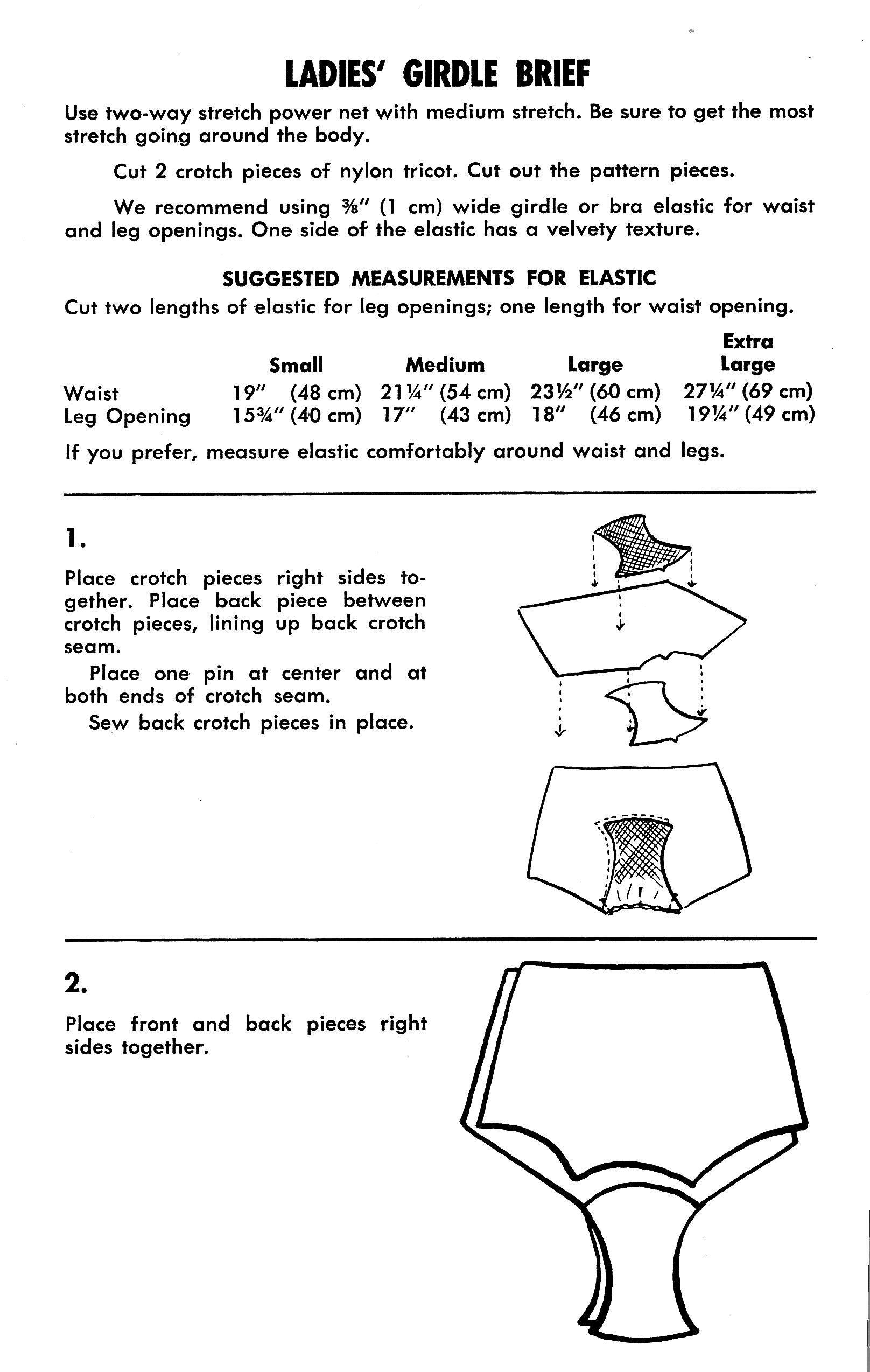 LADIES' GIRDLE BRIEF

Use two-way stretch power net with medium stretch. Be sure to get the most stretch going around the body.

Cut 2 crotch pieces of nylon tricot. Cut out the pattern pieces.

We recommend using ⅜" (1 cm) wide girdle or bra elastic for waist and leg openings. One side of the elastic has a velvety texture.

SUGGESTED MEASUREMENTS FOR ELASTIC

Cut two lengths of elastic for leg openings; one length for waist opening.

| | Small | Medium | Large | Extra Large |
|---|---|---|---|---|
| Waist | 19" (48 cm) | 21¼" (54 cm) | 23½" (60 cm) | 27¼" (69 cm) |
| Leg Opening | 15¾" (40 cm) | 17" (43 cm) | 18" (46 cm) | 19¼" (49 cm) |

If you prefer, measure elastic comfortably around waist and legs.

1.

Place crotch pieces right sides together. Place back piece between crotch pieces, lining up back crotch seam.

Place one pin at center and at both ends of crotch seam.

Sew back crotch pieces in place.

2.

Place front and back pieces right sides together.